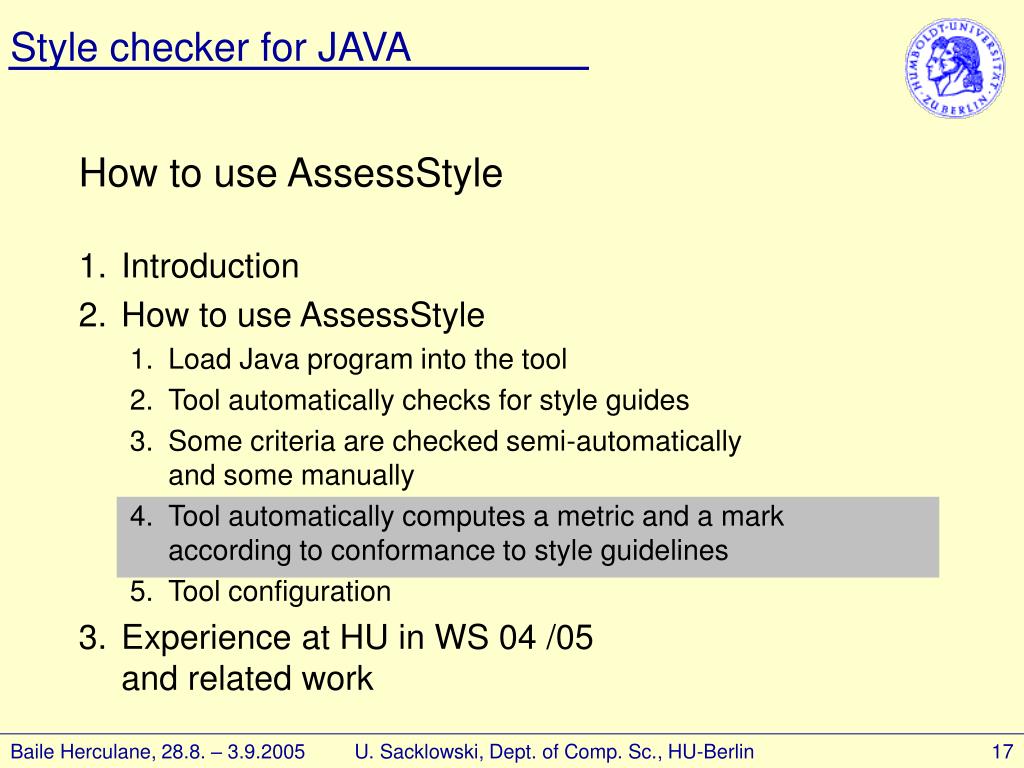 Style checker for JAVA

HUMBOLDT-UNIVERSITÄT ZU BERLIN

How to use AssessStyle

1. Introduction
2. How to use AssessStyle
   1. Load Java program into the tool
   2. Tool automatically checks for style guides
   3. Some criteria are checked semi-automatically and some manually
   4. Tool automatically computes a metric and a mark according to conformance to style guidelines
   5. Tool configuration
3. Experience at HU in WS 04 /05 and related work

Baile Herculane, 28.8. – 3.9.2005 U. Sacklowski, Dept. of Comp. Sc., HU-Berlin 17